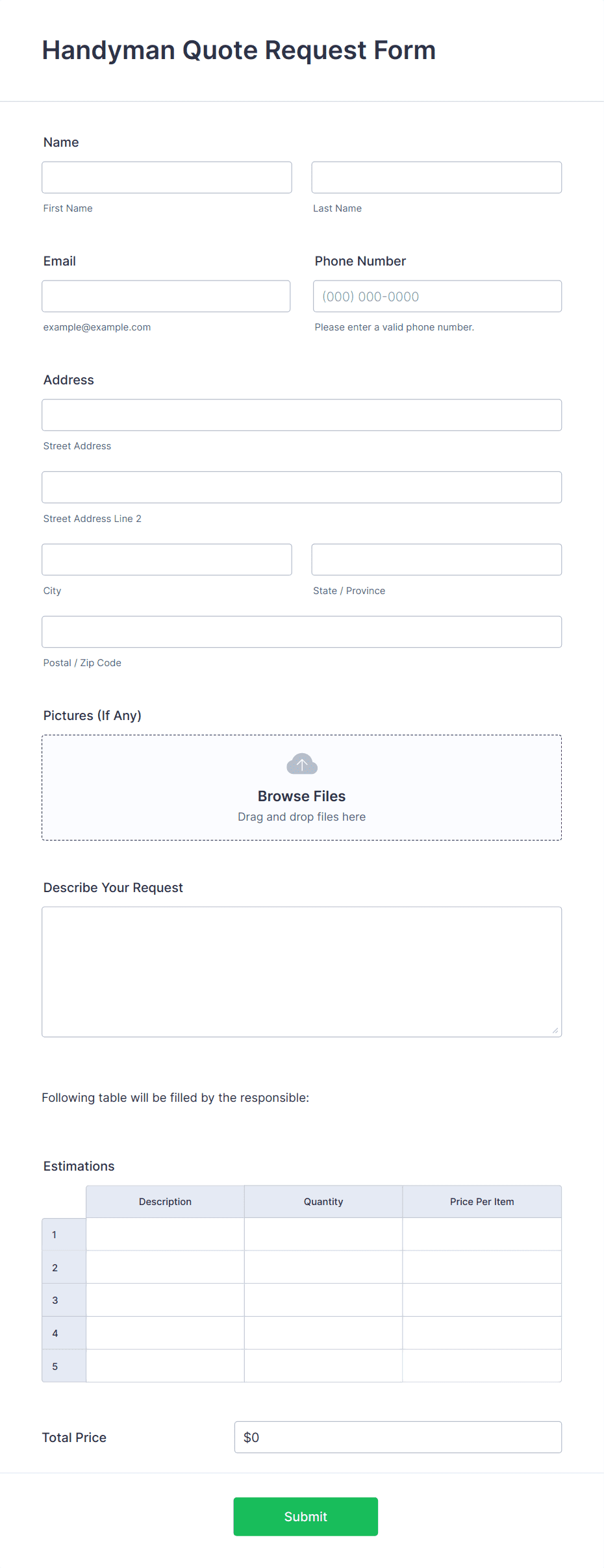 Handyman Quote Request Form

Name

First Name

Last Name

Email

example@example.com

Phone Number

(000) 000-0000

Please enter a valid phone number.

Address

Street Address

Street Address Line 2

City

State / Province

Postal / Zip Code

Pictures (If Any)

Browse Files

Drag and drop files here

Describe Your Request

Following table will be filled by the responsible:

Estimations

| | Description | Quantity | Price Per Item |
|---|---|---|---|
| 1 | | | |
| 2 | | | |
| 3 | | | |
| 4 | | | |
| 5 | | | |

Total Price

$0

Submit